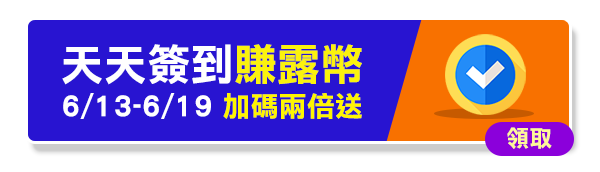 天天簽到賺露幣
6/13-6/19 加碼兩倍送

領取